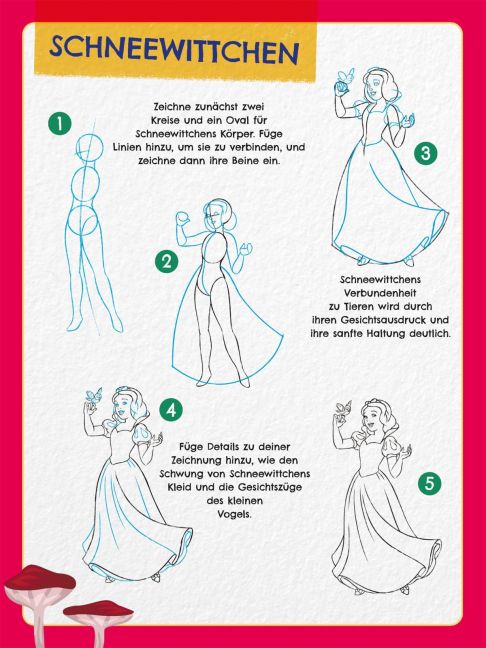 SCHNEEWITTCHEN

1

Zeichne zunächst zwei Kreise und ein Oval für Schneewittchens Körper. Füge Linien hinzu, um sie zu verbinden, und zeichne dann ihre Beine ein.

2

3

Schneewittchens Verbundenheit zu Tieren wird durch ihren Gesichtsausdruck und ihre sanfte Haltung deutlich.

4

Füge Details zu deiner Zeichnung hinzu, wie den Schwung von Schneewittchens Kleid und die Gesichtszüge des kleinen Vogels.

5